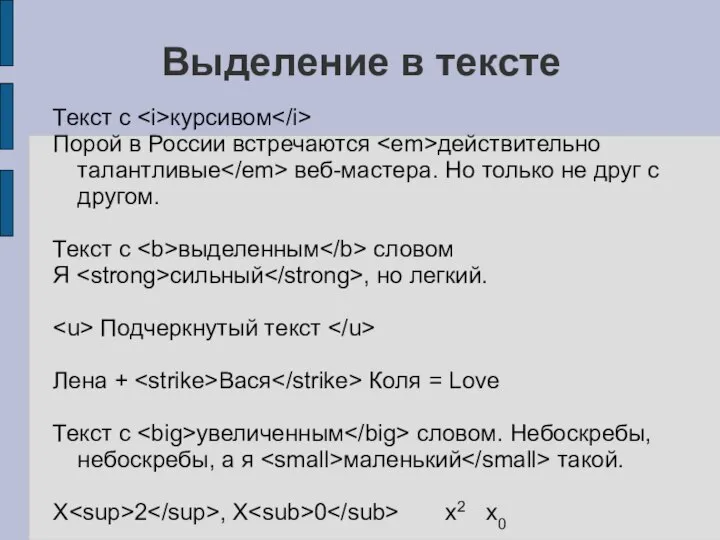 Выделение в тексте

Текст с <i>курсивом</i>
Порой в России встречаются <em>действительно талантливые</em> веб-мастера. Но только не друг с другом.

Текст с <b>выделенным</b> словом
Я <strong>сильный</strong>, но легкий.

<u> Подчеркнутый текст </u>

Лена + <strike>Вася</strike> Коля = Love

Текст с <big>увеличенным</big> словом. Небоскребы, небоскребы, а я <small>маленький</small> такой.

X<sup>2</sup>, X<sub>0</sub> $x^2$ $x_0$